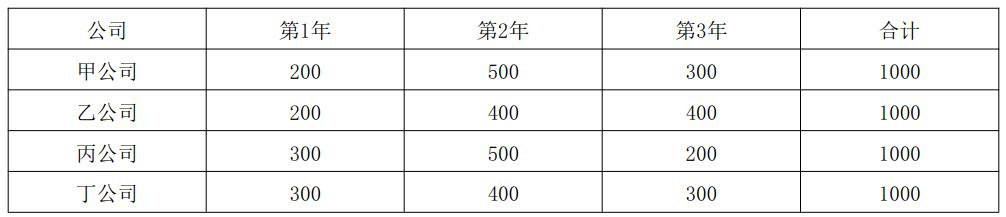 | 公司 | 第1年 | 第2年 | 第3年 | 合计 |
|---|---|---|---|---|
| 甲公司 | 200 | 500 | 300 | 1000 |
| 乙公司 | 200 | 400 | 400 | 1000 |
| 丙公司 | 300 | 500 | 200 | 1000 |
| 丁公司 | 300 | 400 | 300 | 1000 |